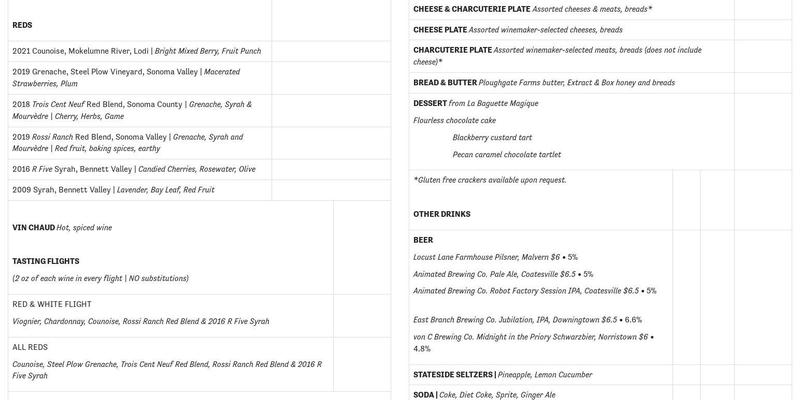 REDS

2021 Counoise, Mokelumne River, Lodi | Bright Mixed Berry, Fruit Punch

2019 Grenache, Steel Plow Vineyard, Sonoma Valley | Macerated Strawberries, Plum

2018 Trois Cent Neuf Red Blend, Sonoma County | Grenache, Syrah & Mourvèdre | Cherry, Herbs, Game

2019 Rossi Ranch Red Blend, Sonoma Valley | Grenache, Syrah and Mourvèdre | Red fruit, baking spices, earthy

2016 R Five Syrah, Bennett Valley | Candied Cherries, Rosewater, Olive

2009 Syrah, Bennett Valley | Lavender, Bay Leaf, Red Fruit

VIN CHAUD Hot, spiced wine

TASTING FLIGHTS

(2 oz of each wine in every flight | NO substitutions)

RED & WHITE FLIGHT

Viognier, Chardonnay, Counoise, Rossi Ranch Red Blend & 2016 R Five Syrah

ALL REDS

Counoise, Steel Plow Grenache, Trois Cent Neuf Red Blend, Rossi Ranch Red Blend & 2016 R Five Syrah

CHEESE & CHARCUTERIE PLATE Assorted cheeses & meats, breads*

CHEESE PLATE Assorted winemaker-selected cheeses, breads

CHARCUTERIE PLATE Assorted winemaker-selected meats, breads (does not include cheese)*

BREAD & BUTTER Ploughgate Farms butter, Extract & Box honey and breads

DESSERT from La Baguette Magique

Flourless chocolate cake

Blackberry custard tart

Pecan caramel chocolate tartlet

*Gluten free crackers available upon request.

OTHER DRINKS

BEER

Locust Lane Farmhouse Pilsner, Malvern $6 • 5%

Animated Brewing Co. Pale Ale, Coatesville $6.5 • 5%

Animated Brewing Co. Robot Factory Session IPA, Coatesville $6.5 • 5%

East Branch Brewing Co. Jubilation, IPA, Downingtown $6.5 • 6.6%

von C Brewing Co. Midnight in the Priory Schwarzbier, Norristown $6 • 4.8%

STATESIDE SELTZERS | Pineapple, Lemon Cucumber

SODA | Coke, Diet Coke, Sprite, Ginger Ale